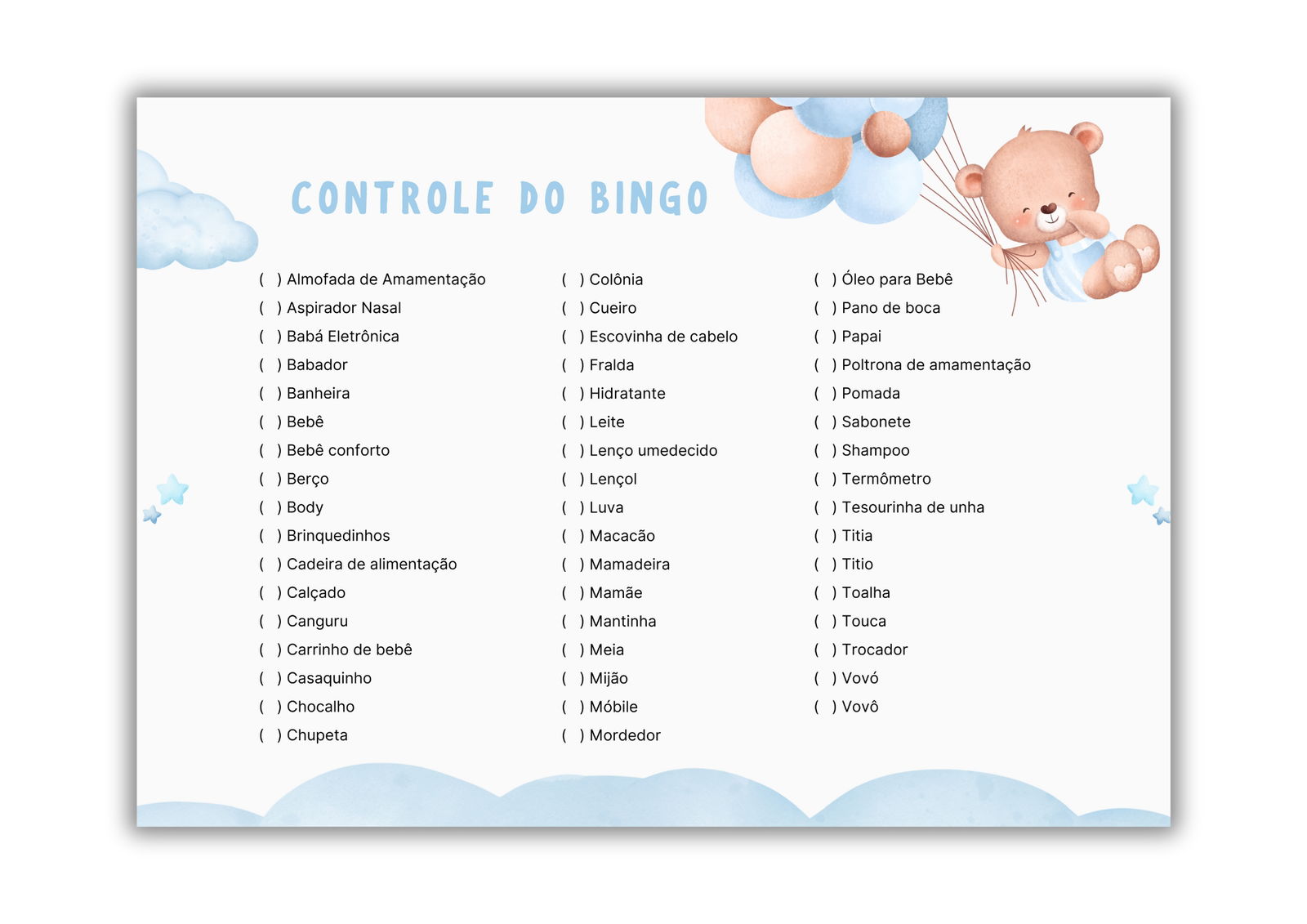 CONTROLE DO BINGO

( ) Almofada de Amamentação
( ) Aspirador Nasal
( ) Babá Eletrônica
( ) Babador
( ) Banheira
( ) Bebê
( ) Bebê conforto
( ) Berço
( ) Body
( ) Brinquedinhos
( ) Cadeira de alimentação
( ) Calçado
( ) Canguru
( ) Carrinho de bebê
( ) Casaquinho
( ) Chocalho
( ) Chupeta

( ) Colônia
( ) Cueiro
( ) Escovinha de cabelo
( ) Fralda
( ) Hidratante
( ) Leite
( ) Lenço umedecido
( ) Lençol
( ) Luva
( ) Macacão
( ) Mamadeira
( ) Mamãe
( ) Mantinha
( ) Meia
( ) Mijão
( ) Móbile
( ) Mordedor

( ) Óleo para Bebê
( ) Pano de boca
( ) Papai
( ) Poltrona de amamentação
( ) Pomada
( ) Sabonete
( ) Shampoo
( ) Termômetro
( ) Tesourinha de unha
( ) Titia
( ) Titio
( ) Toalha
( ) Touca
( ) Trocador
( ) Vovó
( ) Vovô